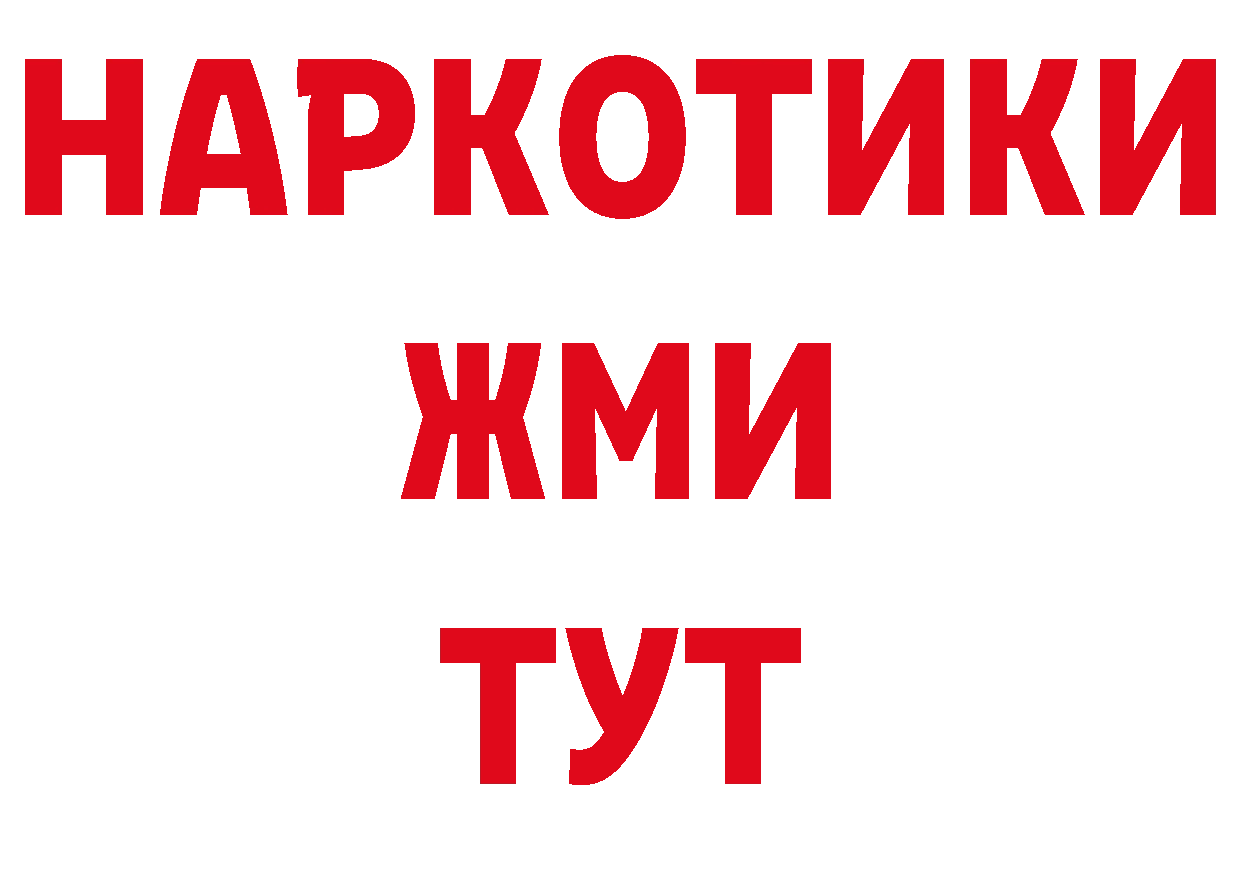 НАРКОТИКИ
ЖМИ
ТУТ